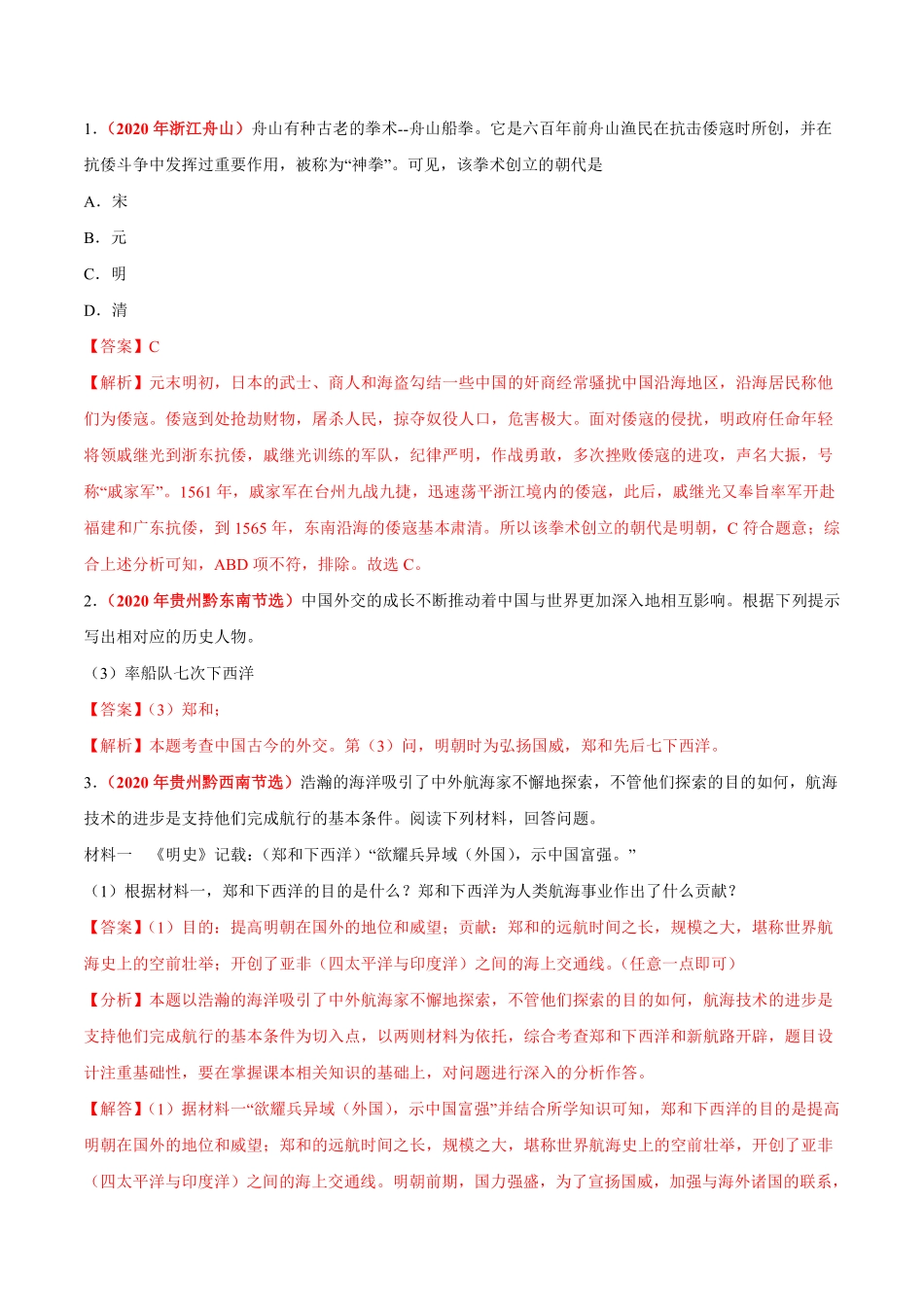 1.（2020 年浙江舟山）舟山有种古老的拳术--舟山船拳。它是六百年前舟山渔民在抗击倭寇时所创，并在抗倭斗争中发挥过重要作用，被称为“神拳”。可见，该拳术创立的朝代是

A．宋

B．元

C．明

D．清

【答案】C

【解析】元末明初，日本的武士、商人和海盗勾结一些中国的奸商经常骚扰中国沿海地区，沿海居民称他们为倭寇。倭寇到处抢劫财物，屠杀人民，掠夺奴役人口，危害极大。面对倭寇的侵扰，明政府任命年轻将领戚继光到浙东抗倭，戚继光训练的军队，纪律严明，作战勇敢，多次挫败倭寇的进攻，声名大振，号称“戚家军”。1561 年，戚家军在台州九战九捷，迅速荡平浙江境内的倭寇，此后，戚继光又奉旨率军开赴福建和广东抗倭，到 1565 年，东南沿海的倭寇基本肃清。所以该拳术创立的朝代是明朝，C 符合题意；综合上述分析可知，ABD 项不符，排除。故选 C。

2.（2020 年贵州黔东南节选）中国外交的成长不断推动着中国与世界更加深入地相互影响。根据下列提示写出相对应的历史人物。

（3）率船队七次下西洋

【答案】（3）郑和；

【解析】本题考查中国古今的外交。第（3）问，明朝时为弘扬国威，郑和先后七下西洋。

3.（2020 年贵州黔西南节选）浩瀚的海洋吸引了中外航海家不懈地探索，不管他们探索的目的如何，航海技术的进步是支持他们完成航行的基本条件。阅读下列材料，回答问题。

材料一 《明史》记载：（郑和下西洋）“欲耀兵异域（外国），示中国富强。”

（1）根据材料一，郑和下西洋的目的是什么？郑和下西洋为人类航海事业作出了什么贡献？

【答案】（1）目的：提高明朝在国外的地位和威望；贡献：郑和的远航时间之长，规模之大，堪称世界航海史上的空前壮举；开创了亚非（四太平洋与印度洋）之间的海上交通线。（任意一点即可）

【分析】本题以浩瀚的海洋吸引了中外航海家不懈地探索，不管他们探索的目的如何，航海技术的进步是支持他们完成航行的基本条件为切入点，以两则材料为依托，综合考查郑和下西洋和新航路开辟，题目设计注重基础性，要在掌握课本相关知识的基础上，对问题进行深入的分析作答。

【解答】（1）据材料一“欲耀兵异域（外国），示中国富强”并结合所学知识可知，郑和下西洋的目的是提高明朝在国外的地位和威望；郑和的远航时间之长，规模之大，堪称世界航海史上的空前壮举，开创了亚非（四太平洋与印度洋）之间的海上交通线。明朝前期，国力强盛，为了宣扬国威，加强与海外诸国的联系，